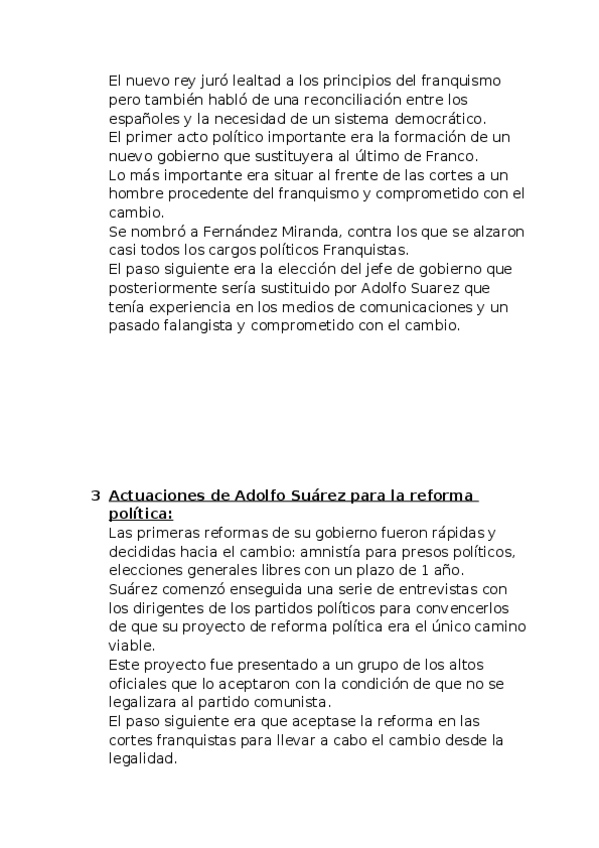 El nuevo rey juró lealtad a los principios del franquismo pero también habló de una reconciliación entre los españoles y la necesidad de un sistema democrático.
El primer acto político importante era la formación de un nuevo gobierno que sustituyera al último de Franco.
Lo más importante era situar al frente de las cortes a un hombre procedente del franquismo y comprometido con el cambio.
Se nombró a Fernández Miranda, contra los que se alzaron casi todos los cargos políticos Franquistas.
El paso siguiente era la elección del jefe de gobierno que posteriormente sería sustituido por Adolfo Suarez que tenía experiencia en los medios de comunicaciones y un pasado falangista y comprometido con el cambio.

3 Actuaciones de Adolfo Suárez para la reforma política:
Las primeras reformas de su gobierno fueron rápidas y decididas hacia el cambio: amnistía para presos políticos, elecciones generales libres con un plazo de 1 año.
Suárez comenzó enseguida una serie de entrevistas con los dirigentes de los partidos políticos para convencerlos de que su proyecto de reforma política era el único camino viable.
Este proyecto fue presentado a un grupo de los altos oficiales que lo aceptaron con la condición de que no se legalizara al partido comunista.
El paso siguiente era que aceptase la reforma en las cortes franquistas para llevar a cabo el cambio desde la legalidad.